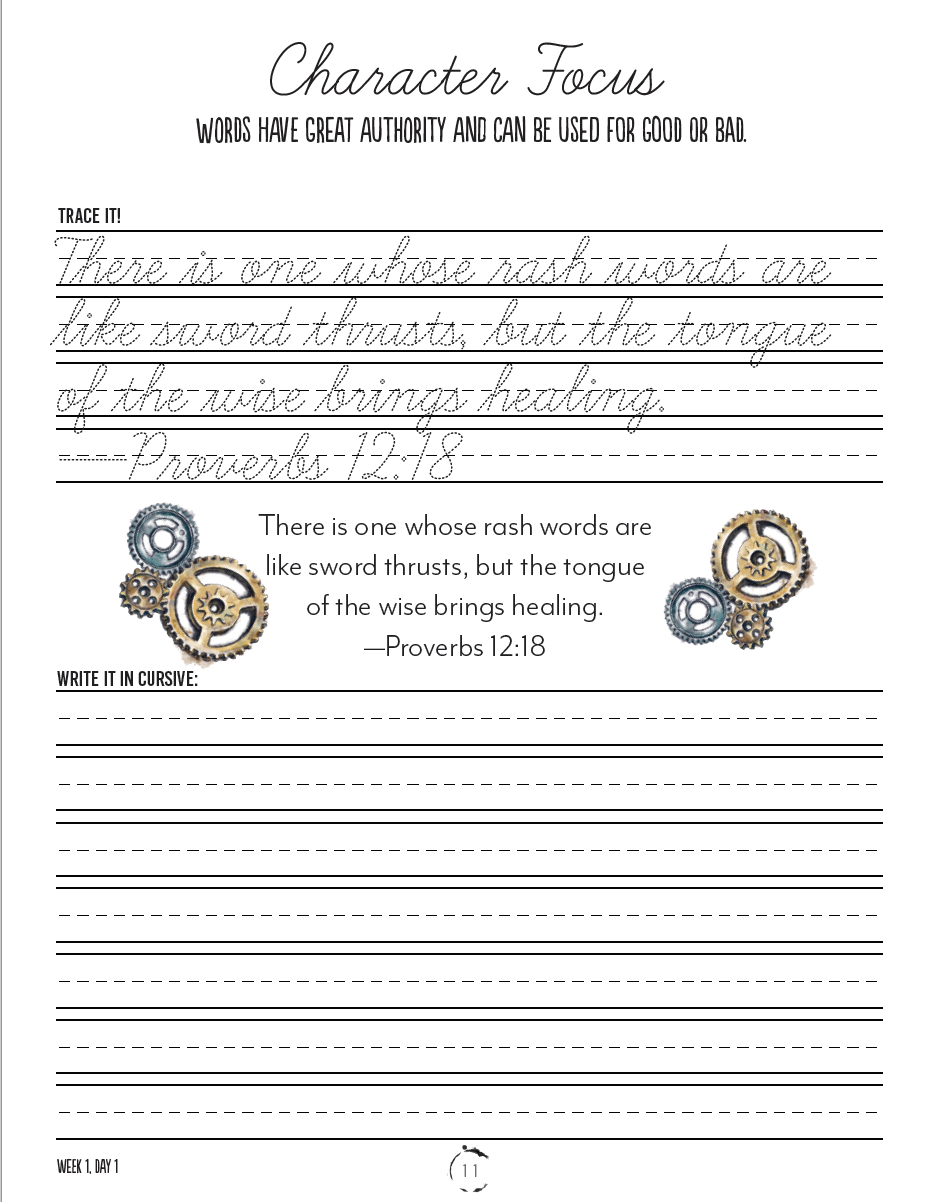 Character Focus

WORDS HAVE GREAT AUTHORITY AND CAN BE USED FOR GOOD OR BAD.

TRACE IT!

There is one whose rash words are like sword thrusts, but the tongue of the wise brings healing.
—Proverbs 12:18

There is one whose rash words are like sword thrusts, but the tongue of the wise brings healing.
—Proverbs 12:18

WRITE IT IN CURSIVE:

WEEK 1, DAY 1

11